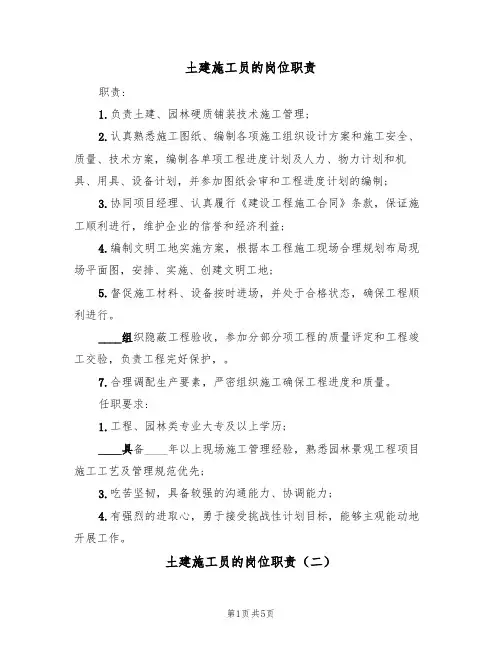 土建施工员的岗位职责

职责：

1.负责土建、园林硬质铺装技术施工管理；

2.认真熟悉施工图纸、编制各项施工组织设计方案和施工安全、质量、技术方案，编制各单项工程进度计划及人力、物力计划和机具、用具、设备计划，并参加图纸会审和工程进度计划的编制；

3.协同项目经理、认真履行《建设工程施工合同》条款，保证施工顺利进行，维护企业的信誉和经济利益；

4.编制文明工地实施方案，根据本工程施工现场合理规划布局现场平面图，安排、实施、创建文明工地；

5.督促施工材料、设备按时进场，并处于合格状态，确保工程顺利进行。

____组织隐蔽工程验收，参加分部分项工程的质量评定和工程竣工交验，负责工程完好保护，。

7.合理调配生产要素，严密组织施工确保工程进度和质量。

任职要求：

1.工程、园林类专业大专及以上学历；

____具备____年以上现场施工管理经验，熟悉园林景观工程项目施工工艺及管理规范优先；

3.吃苦坚韧，具备较强的沟通能力、协调能力；

4.有强烈的进取心，勇于接受挑战性计划目标，能够主观能动地开展工作。

土建施工员的岗位职责（二）

第1页 共5页